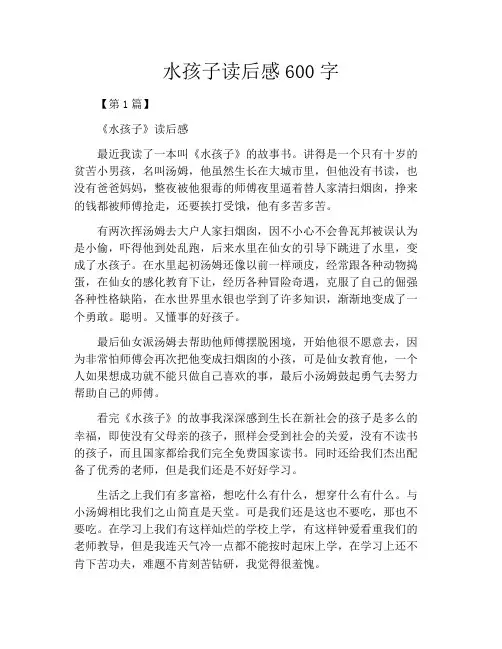 水孩子读后感600字

【第1篇】

《水孩子》读后感

最近我读了一本叫《水孩子》的故事书。讲得是一个只有十岁的贫苦小男孩，名叫汤姆，他虽然生长在大城市里，但他没有书读，也没有爸爸妈妈，整夜被他狠毒的师傅夜里逼着替人家清扫烟囱，挣来的钱都被师傅抢走，还要挨打受饿，他有多苦多苦。

有两次挥汤姆去大户人家扫烟囱，因不小心不会鲁瓦邦被误认为是小偷，吓得他到处乱跑，后来水里在仙女的引导下跳进了水里，变成了水孩子。在水里起初汤姆还像以前一样顽皮，经常跟各种动物捣蛋，在仙女的感化教育下让，经历各种冒险奇遇，克服了自己的倔强各种性格缺陷，在水世界里水银也学到了许多知识，渐渐地变成了一个勇敢。聪明。又懂事的好孩子。

最后仙女派汤姆去帮助他师傅摆脱困境，开始他很不愿意去，因为非常怕师傅会再次把他变成扫烟囱的小孩，可是仙女教育他，一个人如果想成功就不能只做自己喜欢的事，最后小汤姆鼓起勇气去努力帮助自己的师傅。

看完《水孩子》的故事我深深感到生长在新社会的孩子是多么的幸福，即使没有父母亲的孩子，照样会受到社会的关爱，没有不读书的孩子，而且国家都给我们完全免费国家读书。同时还给我们杰出配备了优秀的老师，但是我们还是不好好学习。

生活之上我们有多富裕，想吃什么有什么，想穿什么有什么。与小汤姆相比我们之山简直是天堂。可是我们还是这也不要吃，那也不要吃。在学习上我们有这样灿烂的学校上学，有这样钟爱看重我们的老师教导，但是我连天气冷一点都不能按时起床上学，在学习上还不肯下苦功夫，难题不肯刻苦钻研，我觉得很羞愧。